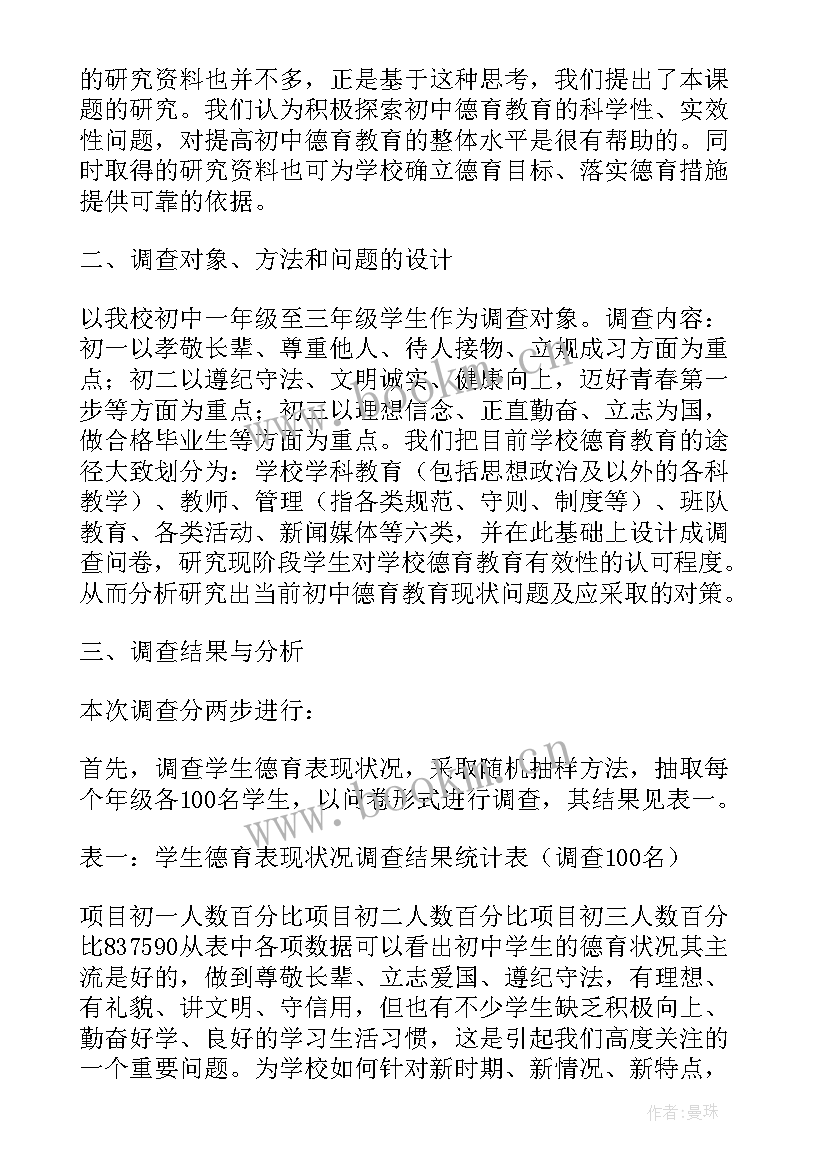 的研究资料也并不多，正是基于这种思考，我们提出了本课题的研究。我们认为积极探索初中德育教育的科学性、实效性问题，对提高初中德育教育的整体水平是很有帮助的。同时取得的研究资料也可为学校确立德育目标、落实德育措施提供可靠的依据。

二、调查对象、方法和问题的设计

以我校初中一年级至三年级学生作为调查对象。调查内容：初一以孝敬长辈、尊重他人、待人接物、立规成习方面为重点；初二以遵纪守法、文明诚实、健康向上，迈好青春第一步等方面为重点；初三以理想信念、正直勤奋、立志为国，做合格毕业生等方面为重点。我们把目前学校德育教育的途径大致划分为：学校学科教育（包括思想政治及以外的各科教学）、教师、管理（指各类规范、守则、制度等）、班队教育、各类活动、新闻媒体等六类，并在此基础上设计成调查问卷，研究现阶段学生对学校德育教育有效性的认可程度。从而分析研究出当前初中德育教育现状问题及应采取的对策。

三、调查结果与分析

本次调查分两步进行：

首先，调查学生德育表现状况，采取随机抽样方法，抽取每个年级各100名学生，以问卷形式进行调查，其结果见表一。

表一：学生德育表现状况调查结果统计表（调查100名）

项目初一人数百分比项目初二人数百分比项目初三人数百分比837590从表中各项数据可以看出初中学生的德育状况其主流是好的，做到尊敬长辈、立志爱国、遵纪守法，有理想、有礼貌、讲文明、守信用，但也有不少学生缺乏积极向上、勤奋好学、良好的学习生活习惯，这是引起我们高度关注的一个重要问题。为学校如何针对新时期、新情况、新特点，

www.bookan.com.cn

作者：曼珠